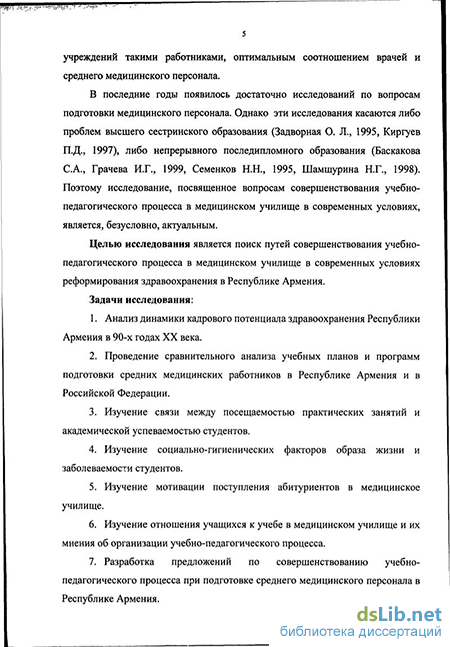 5

учреждений такими работниками, оптимальным соотношением врачей и среднего медицинского персонала.

В последние годы появилось достаточно исследований по вопросам подготовки медицинского персонала. Однако эти исследования касаются либо проблем высшего сестринского образования (Задворная О. Л., 1995, Киргуев П.Д., 1997), либо непрерывного последипломного образования (Баскакова С.А., Грачева И.Г., 1999, Семенков Н.Н., 1995, Шамшурина Н.Г., 1998). Поэтому исследование, посвященное вопросам совершенствования учебно-педагогического процесса в медицинском училище в современных условиях, является, безусловно, актуальным.

Целью исследования является поиск путей совершенствования учебно-педагогического процесса в медицинском училище в современных условиях реформирования здравоохранения в Республике Армения.

Задачи исследования:

1. Анализ динамики кадрового потенциала здравоохранения Республики Армения в 90-х годах XX века.

2. Проведение сравнительного анализа учебных планов и программ подготовки средних медицинских работников в Республике Армения и в Российской Федерации.

3. Изучение связи между посещаемостью практических занятий и академической успеваемостью студентов.

4. Изучение социально-гигиенических факторов образа жизни и заболеваемости студентов.

5. Изучение мотивации поступления абитуриентов в медицинское училище.

6. Изучение отношения учащихся к учебе в медицинском училище и их мнения об организации учебно-педагогического процесса.

7. Разработка предложений по совершенствованию учебно-педагогического процесса при подготовке среднего медицинского персонала в Республике Армения.

dsLib.net
библиотека диссертаций